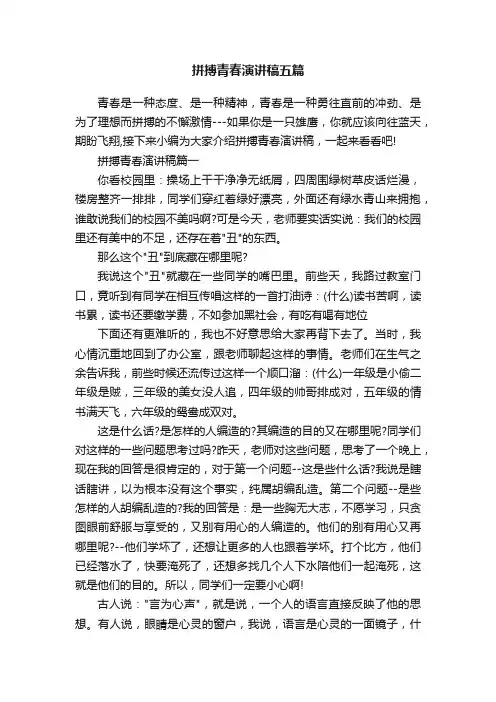 拼搏青春演讲稿五篇

青春是一种态度、是一种精神，青春是一种勇往直前的冲劲、是为了理想而拼搏的不懈激情---如果你是一只雄鹰，你就应该向往蓝天，期盼飞翔,接下来小编为大家介绍拼搏青春演讲稿，一起来看看吧!

拼搏青春演讲稿篇一

你看校园里：操场上干干净净无纸屑，四周围绿树草皮话烂漫，楼房整齐一排排，同学们穿红着绿好漂亮，外面还有绿水青山来拥抱，谁敢说我们的校园不美吗啊?可是今天，老师要实话实说：我们的校园里还有美中的不足，还存在着"丑"的东西。

那么这个"丑"到底藏在哪里呢?

我说这个"丑"就藏在一些同学的嘴巴里。前些天，我路过教室门口，竟听到有同学在相互传唱这样的一首打油诗：(什么)读书苦啊，读书累，读书还要缴学费，不如参加黑社会，有吃有喝有地位

下面还有更难听的，我也不好意思给大家再背下去了。当时，我心情沉重地回到了办公室，跟老师聊起这样的事情。老师们在生气之余告诉我，前些时候还流传过这样一个顺口溜：(什么)一年级是小偷二年级是贼，三年级的美女没人追，四年级的帅哥排成对，五年级的情书满天飞，六年级的鸳鸯成双对。

这是什么话?是怎样的人编造的?其编造的目的又在哪里呢?同学们对这样的一些问题思考过吗?昨天，老师对这些问题，思考了一个晚上，现在我的回答是很肯定的，对于第一个问题--这是些什么话?我说是瞎话瞎讲，以为根本没有这个事实，纯属胡编乱造。第二个问题--是些怎样的人胡编乱造的?我的回答是：是一些胸无大志，不愿学习，只贪图眼前舒服与享受的，又别有用心的人编造的。他们的别有用心又再哪里呢?--他们学坏了，还想让更多的人也跟着学坏。打个比方，他们已经落水了，快要淹死了，还想多找几个人下水陪他们一起淹死，这就是他们的目的。所以，同学们一定要小心啊!

古人说："言为心声"，就是说，一个人的语言直接反映了他的思想。有人说，眼睛是心灵的窗户，我说，语言是心灵的一面镜子，什